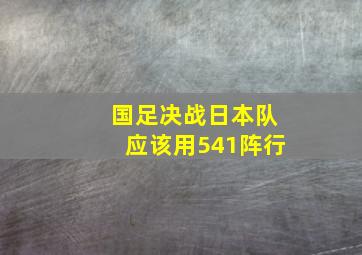 国足决战日本队
应该用541阵行